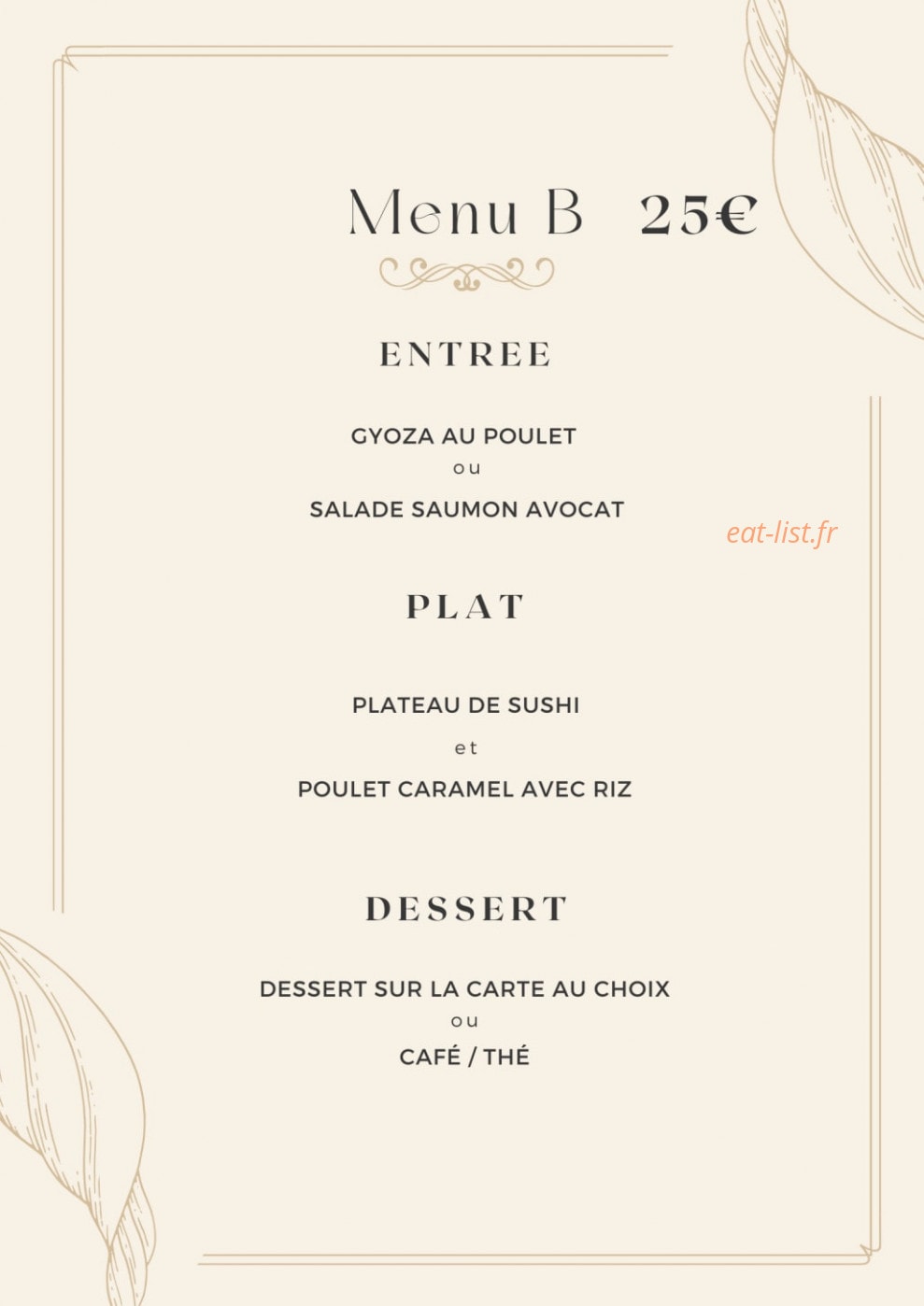 Menu B 25€

ENTREE

GYOZA AU POULET
ou
SALADE SAUMON AVOCAT

eat-list.fr

PLAT

PLATEAU DE SUSHI
et
POULET CARAMEL AVEC RIZ

DESSERT

DESSERT SUR LA CARTE AU CHOIX
ou
CAFÉ / THÉ